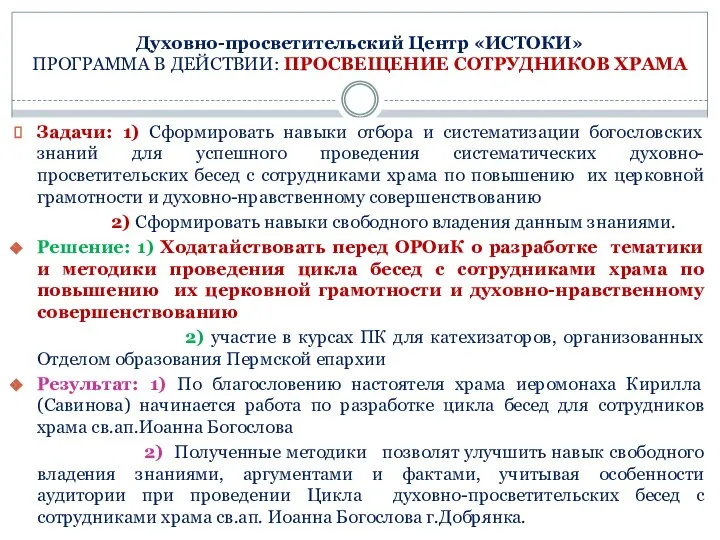 Духовно-просветительский Центр «ИСТОКИ»
ПРОГРАММА В ДЕЙСТВИИ: ПРОСВЕЩЕНИЕ СОТРУДНИКОВ ХРАМА

Задачи: 1) Сформировать навыки отбора и систематизации богословских знаний для успешного проведения систематических духовно-просветительских бесед с сотрудниками храма по повышению их церковной грамотности и духовно-нравственному совершенствованию

2) Сформировать навыки свободного владения данным знаниями.

Решение: 1) Ходатайствовать перед ОРОиК о разработке тематики и методики проведения цикла бесед с сотрудниками храма по повышению их церковной грамотности и духовно-нравственному совершенствованию

2) участие в курсах ПК для катехизаторов, организованных Отделом образования Пермской епархии

Результат: 1) По благословению настоятеля храма иеромонаха Кирилла (Савинова) начинается работа по разработке цикла бесед для сотрудников храма св.ап.Иоанна Богослова

2) Полученные методики позволят улучшить навык свободного владения знаниями, аргументами и фактами, учитывая особенности аудитории при проведении Цикла духовно-просветительских бесед с сотрудниками храма св.ап. Иоанна Богослова г.Добрянка.